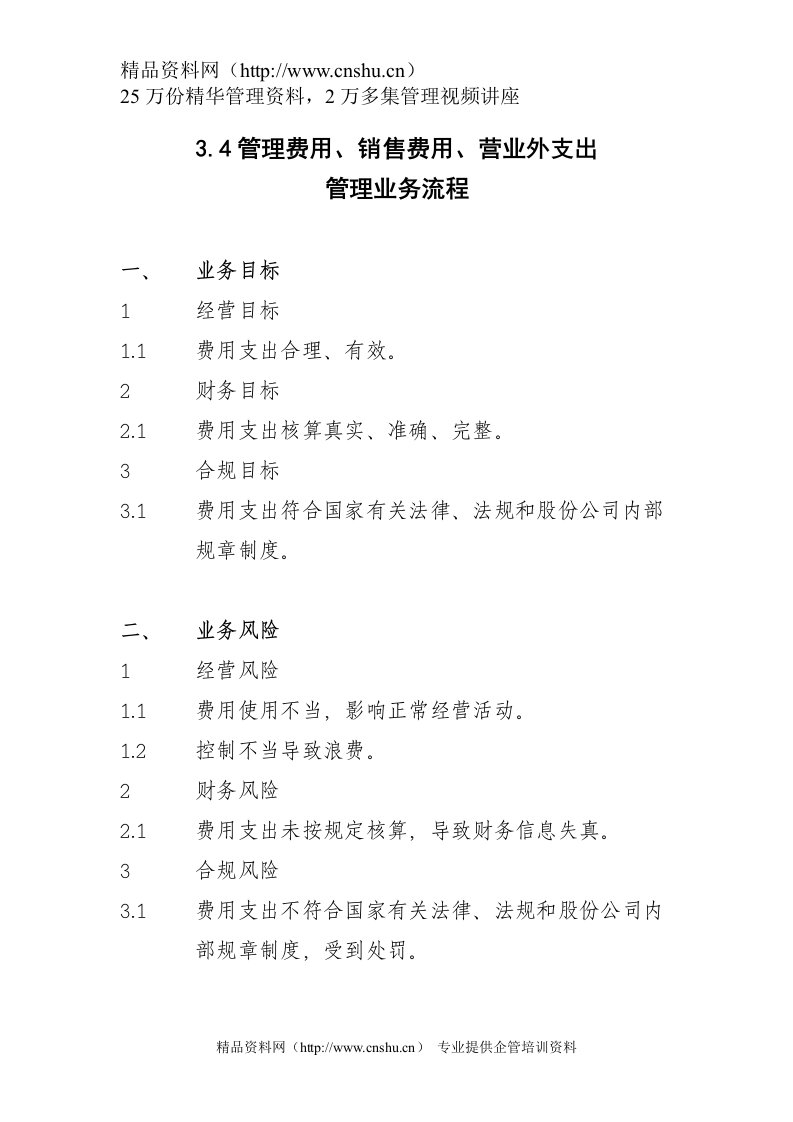 精品资料网（http://www.cnshu.cn）
25 万份精华管理资料，2 万多集管理视频讲座

3.4 管理费用、销售费用、营业外支出
管理业务流程

一、 业务目标
1 经营目标
1.1 费用支出合理、有效。
2 财务目标
2.1 费用支出核算真实、准确、完整。
3 合规目标
3.1 费用支出符合国家有关法律、法规和股份公司内部规章制度。

二、 业务风险
1 经营风险
1.1 费用使用不当，影响正常经营活动。
1.2 控制不当导致浪费。
2 财务风险
2.1 费用支出未按规定核算，导致财务信息失真。
3 合规风险
3.1 费用支出不符合国家有关法律、法规和股份公司内部规章制度，受到处罚。

精品资料网（http://www.cnshu.cn） 专业提供企管培训资料